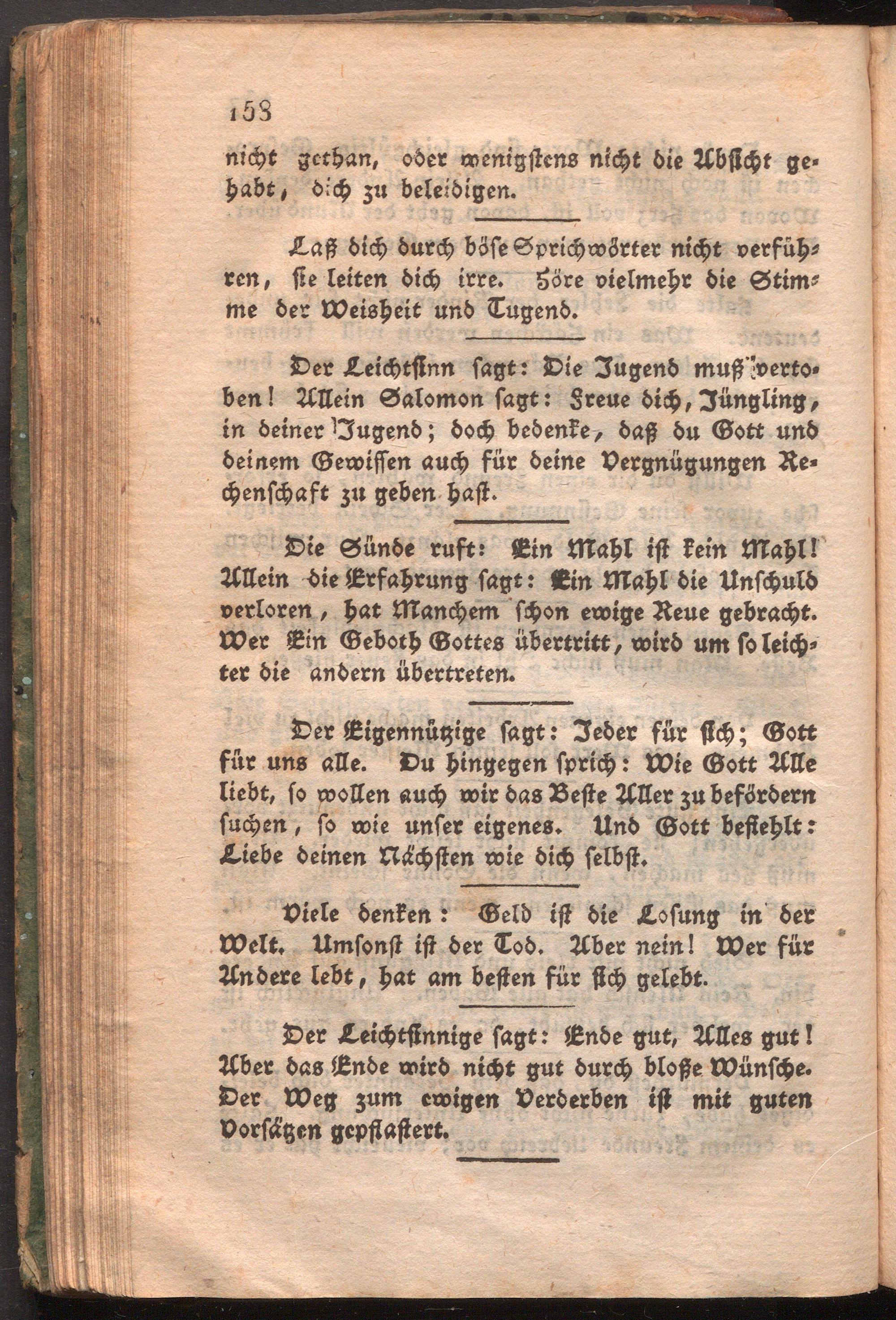 158

nicht gethan, oder wenigstens nicht die Absicht gehabt, dich zu beleidigen.

Laß dich durch böse Sprichwörter nicht verführen, sie leiten dich irre. Höre vielmehr die Stimme der Weisheit und Tugend.

Der Leichtsinn sagt: Die Jugend muß vertoben! Allein Salomon sagt: Freue dich, Jüngling, in deiner Jugend; doch bedenke, daß du Gott und deinem Gewissen auch für deine Vergnügungen Rechenschaft zu geben hast.

Die Sünde ruft: Ein Mahl ist kein Mahl! Allein die Erfahrung sagt: Ein Mahl die Unschuld verloren, hat Manchem schon ewige Reue gebracht. Wer Ein Geboth Gottes übertritt, wird um so leichter die andern übertreten.

Der Eigennützige sagt: Jeder für sich; Gott für uns alle. Du hingegen sprich: Wie Gott Alle liebt, so wollen auch wir das Beste Aller zu befördern suchen, so wie unser eigenes. Und Gott befiehlt: Liebe deinen Nächsten wie dich selbst.

Viele denken: Geld ist die Losung in der Welt. Umsonst ist der Tod. Aber nein! Wer für Andere lebt, hat am besten für sich gelebt.

Der Leichtsinnige sagt: Ende gut, Alles gut! Aber das Ende wird nicht gut durch bloße Wünsche. Der Weg zum ewigen Verderben ist mit guten Vorsätzen gepflastert.